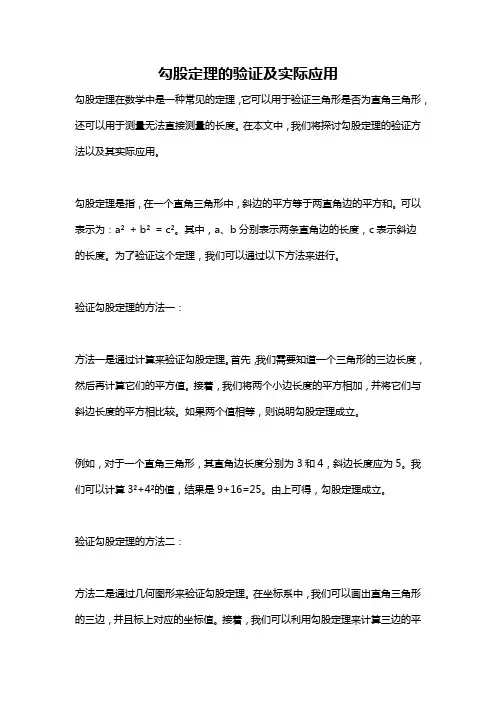 勾股定理的验证及实际应用

勾股定理在数学中是一种常见的定理，它可以用于验证三角形是否为直角三角形，还可以用于测量无法直接测量的长度。在本文中，我们将探讨勾股定理的验证方法以及其实际应用。

勾股定理是指，在一个直角三角形中，斜边的平方等于两直角边的平方和。可以表示为：$a^2 + b^2 = c^2$。其中，a、b 分别表示两条直角边的长度，c 表示斜边的长度。为了验证这个定理，我们可以通过以下方法来进行。

验证勾股定理的方法一：

方法一是通过计算来验证勾股定理。首先，我们需要知道一个三角形的三边长度，然后再计算它们的平方值。接着，我们将两个小边长度的平方相加，并将它们与斜边长度的平方相比较。如果两个值相等，则说明勾股定理成立。

例如，对于一个直角三角形，其直角边长度分别为 3 和 4，斜边长度应为 5。我们可以计算 $3^2+4^2$的值，结果是 9+16=25。由上可得，勾股定理成立。

验证勾股定理的方法二：

方法二是通过几何图形来验证勾股定理。在坐标系中，我们可以画出直角三角形的三边，并且标上对应的坐标值。接着，我们可以利用勾股定理来计算三边的平